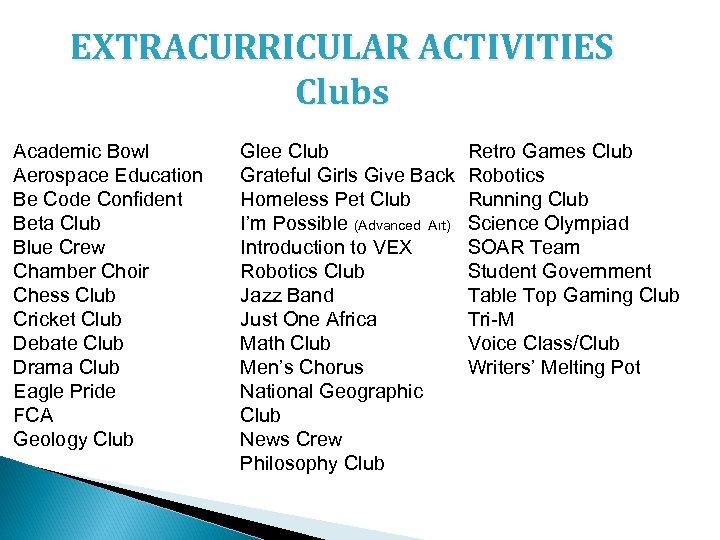 EXTRACURRICULAR ACTIVITIES
Clubs

Academic Bowl
Aerospace Education
Be Code Confident
Beta Club
Blue Crew
Chamber Choir
Chess Club
Cricket Club
Debate Club
Drama Club
Eagle Pride
FCA
Geology Club

Glee Club
Grateful Girls Give Back
Homeless Pet Club
I'm Possible (Advanced Art)
Introduction to VEX
Robotics Club
Jazz Band
Just One Africa
Math Club
Men's Chorus
National Geographic
Club
News Crew
Philosophy Club

Retro Games Club
Robotics
Running Club
Science Olympiad
SOAR Team
Student Government
Table Top Gaming Club
Tri-M
Voice Class/Club
Writers' Melting Pot